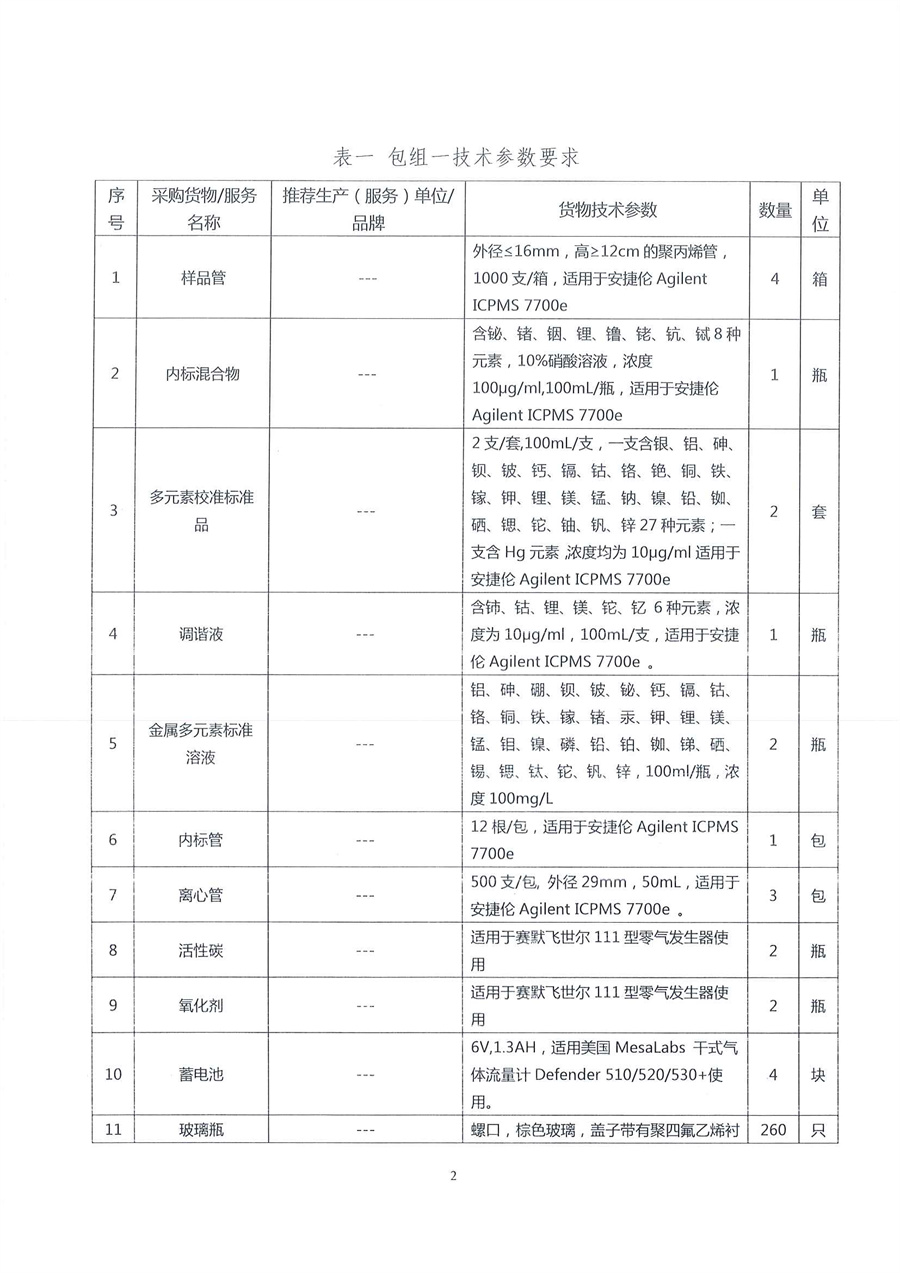 表一 包组一技术参数要求

| 序号 | 采购货物/服务名称 | 推荐生产（服务）单位/品牌 | 货物技术参数 | 数量 | 单位 |
|---|---|---|---|---|---|
| 1 | 样品管 | --- | 外径≤16mm，高≥12cm 的聚丙烯管，1000 支/箱，适用于安捷伦 Agilent ICPMS 7700e | 4 | 箱 |
| 2 | 内标混合物 | --- | 含铋、锗、铟、锂、镥、铑、钪、铽 8 种元素，10%硝酸溶液，浓度 100μg/ml,100mL/瓶，适用于安捷伦 Agilent ICPMS 7700e | 1 | 瓶 |
| 3 | 多元素校准标准品 | --- | 2 支/套,100mL/支，一支含银、铝、砷、钡、铍、钙、镉、钴、铬、铯、铜、铁、镓、钾、锂、镁、锰、钠、镍、铅、铷、硒、锶、铊、铀、钒、锌 27 种元素；一支含 Hg 元素 浓度均为 10μg/ml 适用于安捷伦 Agilent ICPMS 7700e | 2 | 套 |
| 4 | 调谐液 | --- | 含铈、钴、锂、镁、铊、钇 6 种元素，浓度为 10μg/ml，100mL/支，适用于安捷伦 Agilent ICPMS 7700e 。 | 1 | 瓶 |
| 5 | 金属多元素标准溶液 | --- | 铝、砷、硼、钡、铍、铋、钙、镉、钴、铬、铜、铁、镓、锗、汞、钾、锂、镁、锰、钼、镍、磷、铅、铂、铷、锑、硒、锡、锶、钛、铊、钒、锌，100ml/瓶，浓度 100mg/L | 2 | 瓶 |
| 6 | 内标管 | --- | 12 根/包，适用于安捷伦 Agilent ICPMS 7700e | 1 | 包 |
| 7 | 离心管 | --- | 500 支/包, 外径 29mm，50mL，适用于安捷伦 Agilent ICPMS 7700e 。 | 3 | 包 |
| 8 | 活性碳 | --- | 适用于赛默飞世尔 111 型零气发生器使用 | 2 | 瓶 |
| 9 | 氧化剂 | --- | 适用于赛默飞世尔 111 型零气发生器使用 | 2 | 瓶 |
| 10 | 蓄电池 | --- | 6V,1.3AH，适用美国 MesaLabs 干式气体流量计 Defender 510/520/530+使用。 | 4 | 块 |
| 11 | 玻璃瓶 | --- | 螺口，棕色玻璃，盖子带有聚四氟乙烯衬 | 260 | 只 |

2